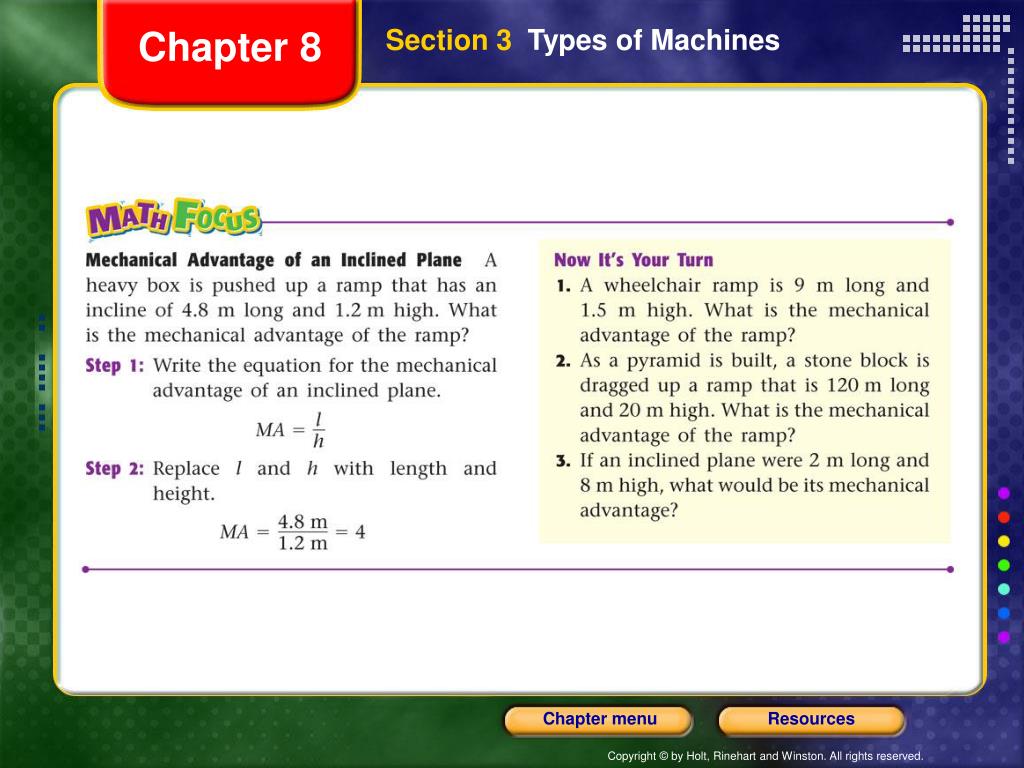 Chapter 8

Section 3 Types of Machines

MATH FOCUS

Mechanical Advantage of an Inclined Plane A heavy box is pushed up a ramp that has an incline of 4.8 m long and 1.2 m high. What is the mechanical advantage of the ramp?

Step 1: Write the equation for the mechanical advantage of an inclined plane.

$MA = \frac{l}{h}$

Step 2: Replace $l$ and $h$ with length and height.

$MA = \frac{4.8 \text{ m}}{1.2 \text{ m}} = 4$

Now It's Your Turn

1. A wheelchair ramp is 9 m long and 1.5 m high. What is the mechanical advantage of the ramp?

2. As a pyramid is built, a stone block is dragged up a ramp that is 120 m long and 20 m high. What is the mechanical advantage of the ramp?

3. If an inclined plane were 2 m long and 8 m high, what would be its mechanical advantage?

Chapter menu

Resources

Copyright © by Holt, Rinehart and Winston. All rights reserved.